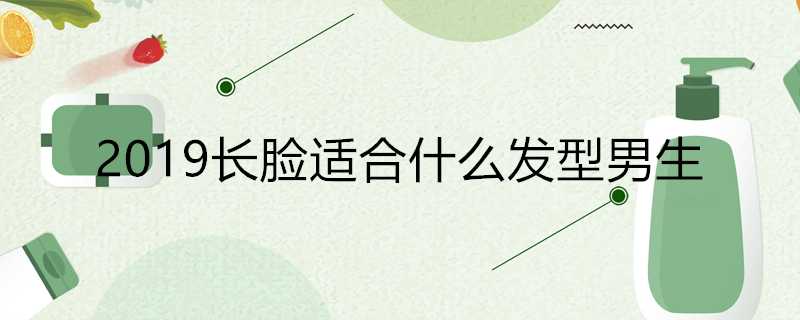 2019长脸适合什么发型男生